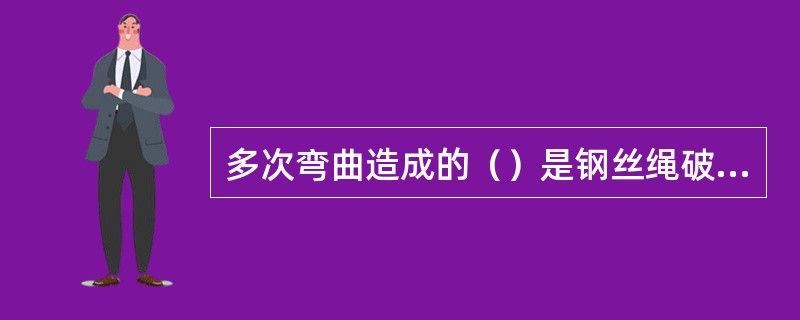 多次弯曲造成的（）是钢丝绳破...